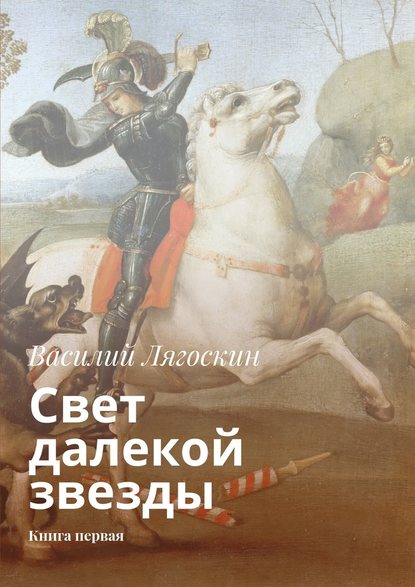 Василий Лягоскин

Свет далекой звезды

Книга первая